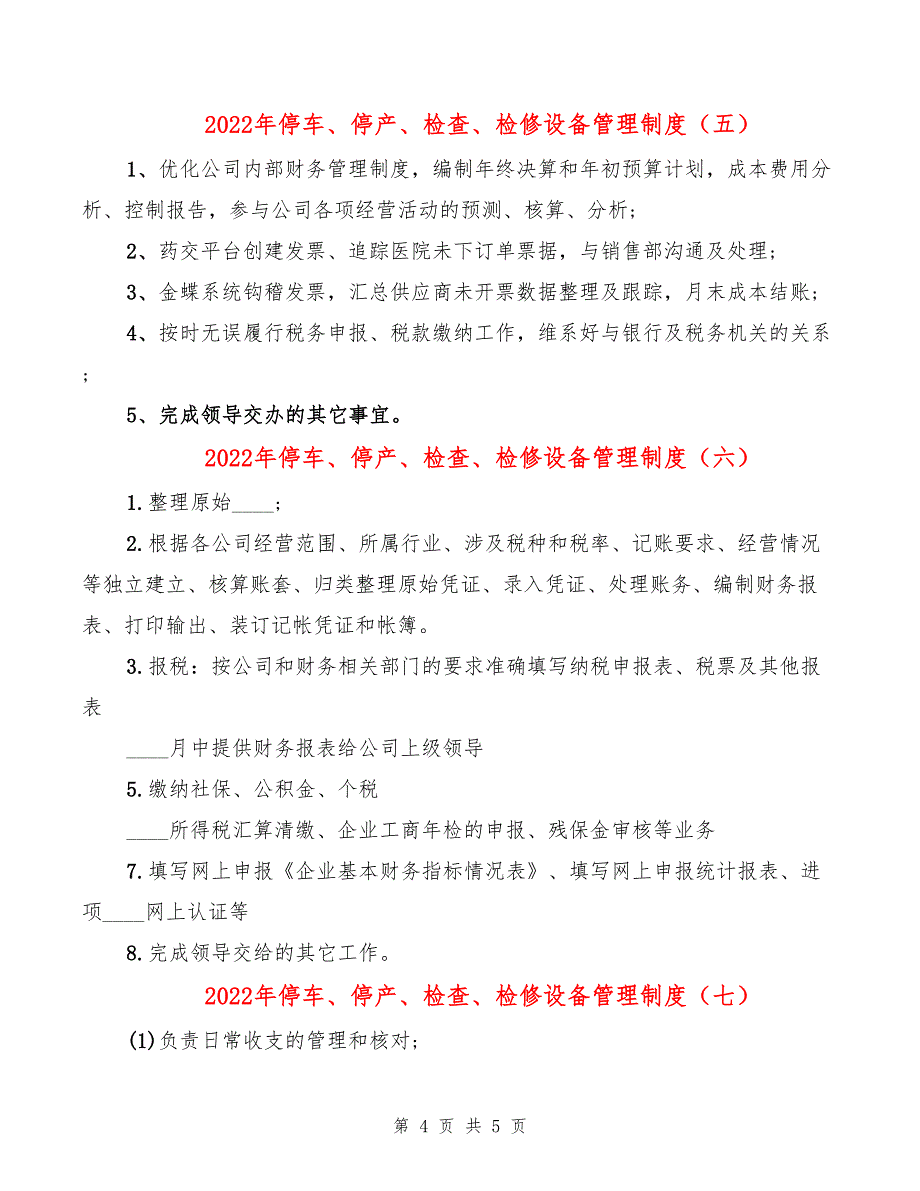 2022年停车、停产、检查、检修设备管理制度（五）

1、优化公司内部财务管理制度，编制年终决算和年初预算计划，成本费用分析、控制报告，参与公司各项经营活动的预测、核算、分析；

2、药交平台创建发票、追踪医院未下订单票据，与销售部沟通及处理；

3、金蝶系统钩稽发票，汇总供应商未开票数据整理及跟踪，月末成本结账；

4、按时无误履行税务申报、税款缴纳工作，维系好与银行及税务机关的关系；

5、完成领导交办的其它事宜。

2022年停车、停产、检查、检修设备管理制度（六）

1.整理原始____；

2.根据各公司经营范围、所属行业、涉及税种和税率、记账要求、经营情况等独立建立、核算账套、归类整理原始凭证、录入凭证、处理账务、编制财务报表、打印输出、装订记帐凭证和帐簿。

3.报税：按公司和财务相关部门的要求准确填写纳税申报表、税票及其他报表

____月中提供财务报表给公司上级领导

5.缴纳社保、公积金、个税

____所得税汇算清缴、企业工商年检的申报、残保金审核等业务

7.填写网上申报《企业基本财务指标情况表》、填写网上申报统计报表、进项____网上认证等

8.完成领导交给的其它工作。

2022年停车、停产、检查、检修设备管理制度（七）

(1)负责日常收支的管理和核对；

第 4 页 共 5 页